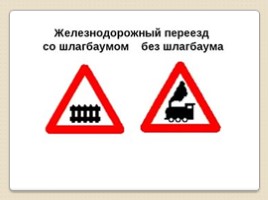 Железнодорожный переезд
со шлагбаумом без шлагбаума